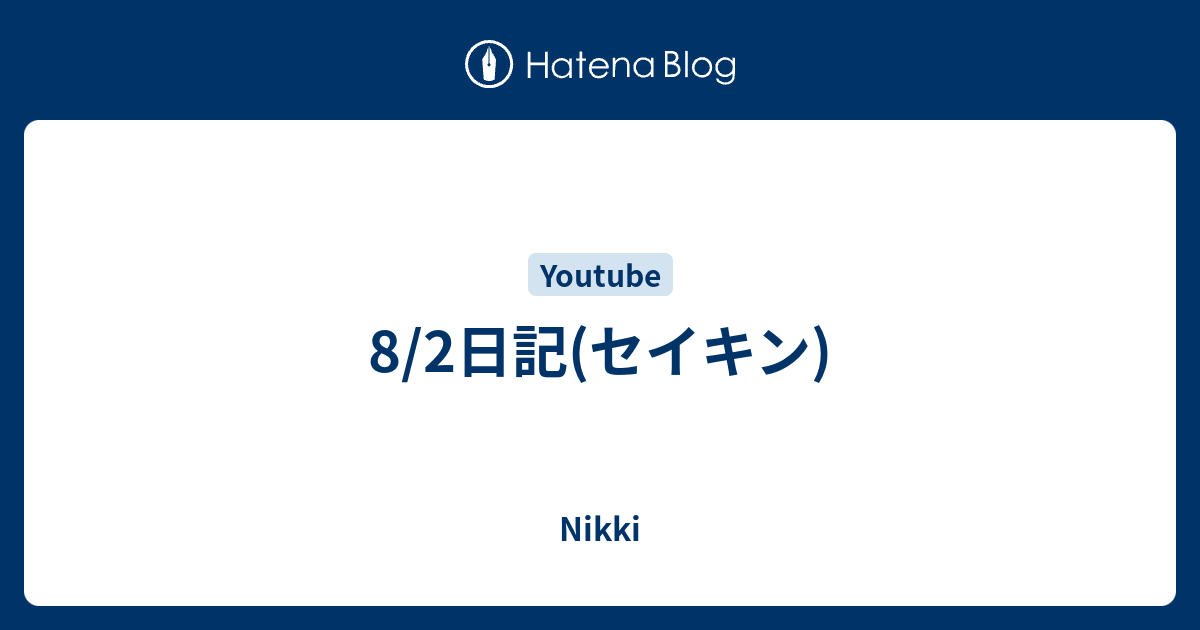 Hatena Blog

Youtube

8/2日記(セイキン)

Nikki